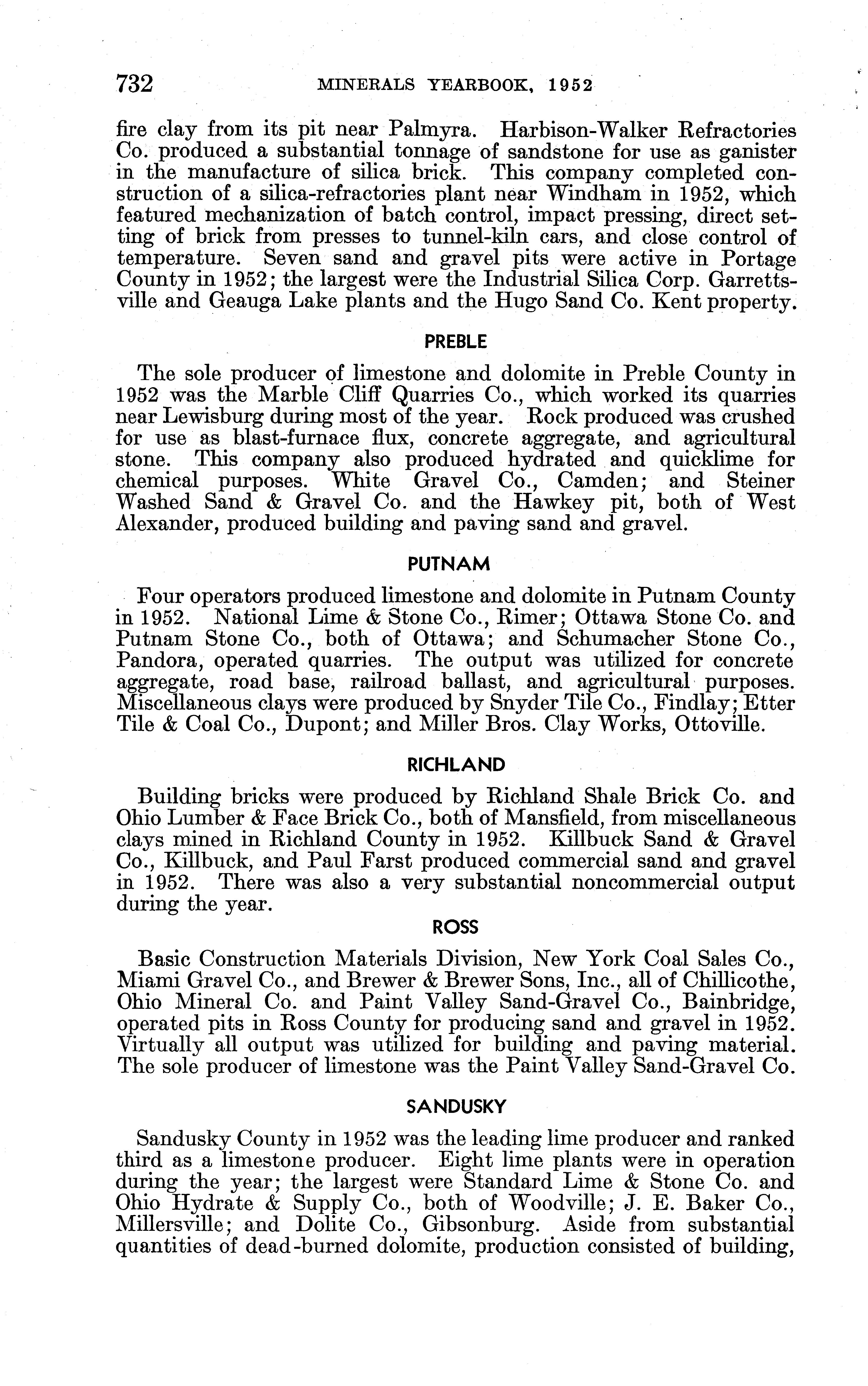 732 MINERALS YEARBOOK, 1952

fire clay from its pit near Palmyra. Harbison-Walker Refractories Co. produced a substantial tonnage of sandstone for use as ganister in the manufacture of silica brick. This company completed construction of a silica-refractories plant near Windham in 1952, which featured mechanization of batch control, impact pressing, direct setting of brick from presses to tunnel-kiln cars, and close control of temperature. Seven sand and gravel pits were active in Portage County in 1952; the largest were the Industrial Silica Corp. Garrettsville and Geauga Lake plants and the Hugo Sand Co. Kent property.

PREBLE

The sole producer of limestone and dolomite in Preble County in 1952 was the Marble Cliff Quarries Co., which worked its quarries near Lewisburg during most of the year. Rock produced was crushed for use as blast-furnace flux, concrete aggregate, and agricultural stone. This company also produced hydrated and quicklime for chemical purposes. White Gravel Co., Camden; and Steiner Washed Sand & Gravel Co. and the Hawkey pit, both of West Alexander, produced building and paving sand and gravel.

PUTNAM

Four operators produced limestone and dolomite in Putnam County in 1952. National Lime & Stone Co., Rimer; Ottawa Stone Co. and Putnam Stone Co., both of Ottawa; and Schumacher Stone Co., Pandora, operated quarries. The output was utilized for concrete aggregate, road base, railroad ballast, and agricultural purposes. Miscellaneous clays were produced by Snyder Tile Co., Findlay; Etter Tile & Coal Co., Dupont; and Miller Bros. Clay Works, Ottoville.

RICHLAND

Building bricks were produced by Richland Shale Brick Co. and Ohio Lumber & Face Brick Co., both of Mansfield, from miscellaneous clays mined in Richland County in 1952. Killbuck Sand & Gravel Co., Killbuck, and Paul Farst produced commercial sand and gravel in 1952. There was also a very substantial noncommercial output during the year.

ROSS

Basic Construction Materials Division, New York Coal Sales Co., Miami Gravel Co., and Brewer & Brewer Sons, Inc., all of Chillicothe, Ohio Mineral Co. and Paint Valley Sand-Gravel Co., Bainbridge, operated pits in Ross County for producing sand and gravel in 1952. Virtually all output was utilized for building and paving material. The sole producer of limestone was the Paint Valley Sand-Gravel Co.

SANDUSKY

Sandusky County in 1952 was the leading lime producer and ranked third as a limestone producer. Eight lime plants were in operation during the year; the largest were Standard Lime & Stone Co. and Ohio Hydrate & Supply Co., both of Woodville; J. E. Baker Co., Millersville; and Dolite Co., Gibsonburg. Aside from substantial quantities of dead-burned dolomite, production consisted of building,